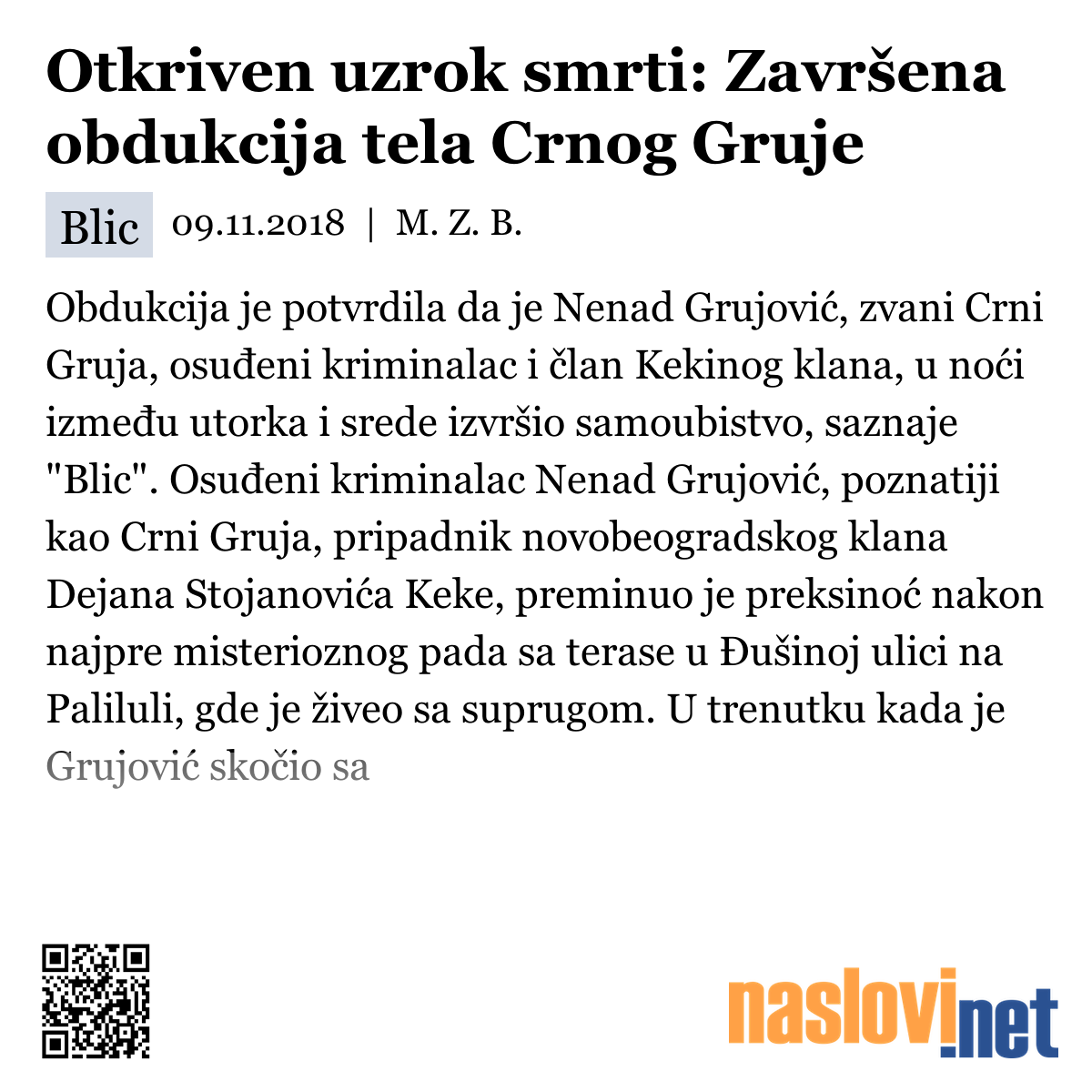 Otkriven uzrok smrti: Završena obdukcija tela Crnog Gruje

Blic 09.11.2018 | M. Z. B.

Obdukcija je potvrdila da je Nenad Grujović, zvani Crni Gruja, osuđeni kriminalac i član Kekinog klana, u noći između utorka i srede izvršio samoubistvo, saznaje "Blic". Osuđeni kriminalac Nenad Grujović, poznatiji kao Crni Gruja, pripadnik novobeogradskog klana Dejana Stojanovića Keke, preminuo je preksinoć nakon najpre misterioznog pada sa terase u Đušinoj ulici na Paliluli, gde je živeo sa suprugom. U trenutku kada je Grujović skočio sa

naslovi.net